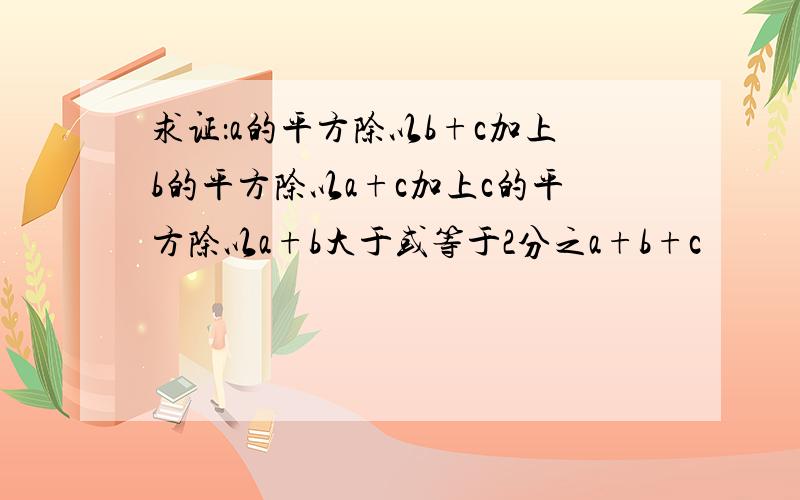 求证:a的平方除以b+c加上b的平方除以a+c加上c的平方除以a+b大于或等于2分之a+b+c